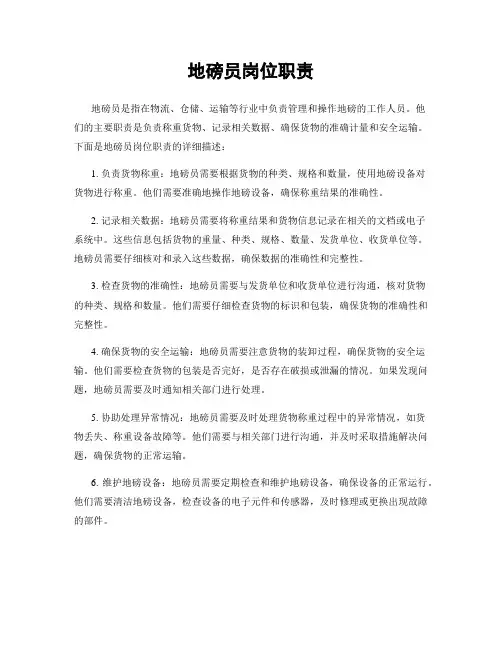 地磅员岗位职责

地磅员是指在物流、仓储、运输等行业中负责管理和操作地磅的工作人员。他们的主要职责是负责称重货物、记录相关数据、确保货物的准确计量和安全运输。下面是地磅员岗位职责的详细描述：

1. 负责货物称重：地磅员需要根据货物的种类、规格和数量，使用地磅设备对货物进行称重。他们需要准确地操作地磅设备，确保称重结果的准确性。

2. 记录相关数据：地磅员需要将称重结果和货物信息记录在相关的文档或电子系统中。这些信息包括货物的重量、种类、规格、数量、发货单位、收货单位等。地磅员需要仔细核对和录入这些数据，确保数据的准确性和完整性。

3. 检查货物的准确性：地磅员需要与发货单位和收货单位进行沟通，核对货物的种类、规格和数量。他们需要仔细检查货物的标识和包装，确保货物的准确性和完整性。

4. 确保货物的安全运输：地磅员需要注意货物的装卸过程，确保货物的安全运输。他们需要检查货物的包装是否完好，是否存在破损或泄漏的情况。如果发现问题，地磅员需要及时通知相关部门进行处理。

5. 协助处理异常情况：地磅员需要及时处理货物称重过程中的异常情况，如货物丢失、称重设备故障等。他们需要与相关部门进行沟通，并及时采取措施解决问题，确保货物的正常运输。

6. 维护地磅设备：地磅员需要定期检查和维护地磅设备，确保设备的正常运行。他们需要清洁地磅设备，检查设备的电子元件和传感器，及时修理或更换出现故障的部件。